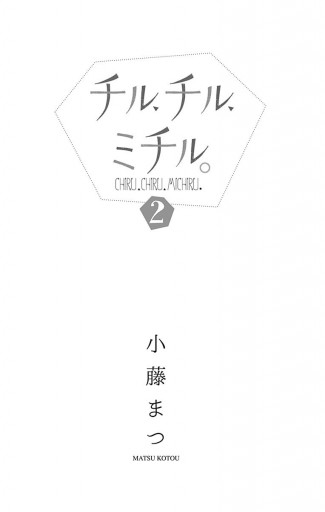 チル、チル、ミチル。

CHIRU.CHIRU.MICHIRU.

2

小藤まつ

MATSU KOTOU